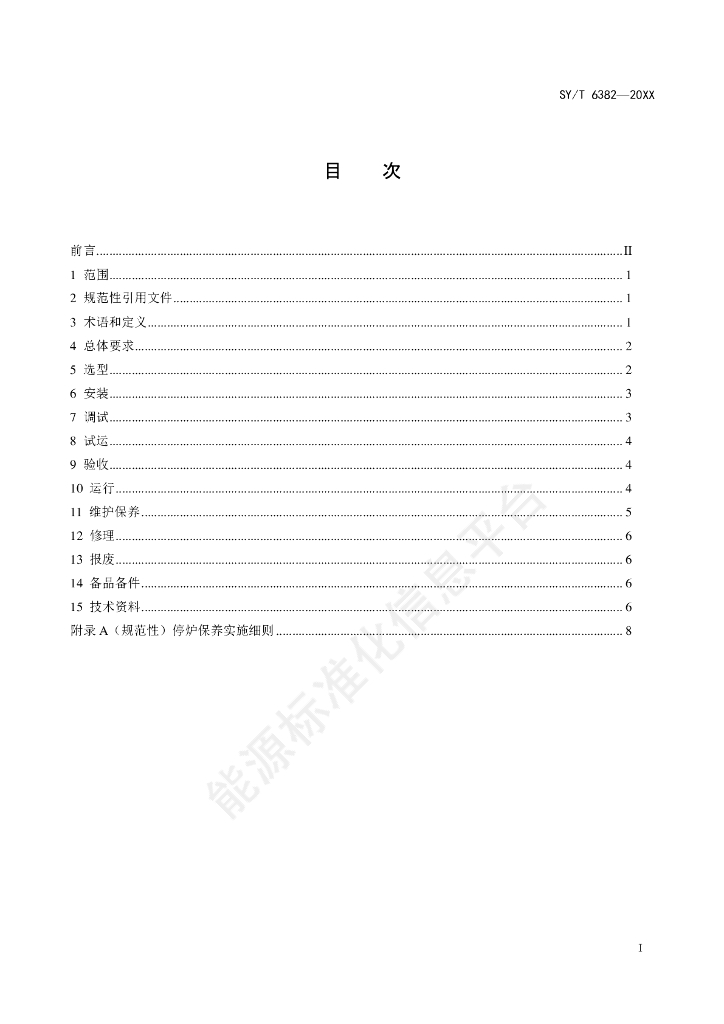 SY/T 6382—20XX

目 次

前言 II
1 范围 1
2 规范性引用文件 1
3 术语和定义 1
4 总体要求 2
5 选型 2
6 安装 3
7 调试 3
8 试运 4
9 验收 4
10 运行 4
11 维护保养 5
12 修理 6
13 报废 6
14 备品备件 6
15 技术资料 6
附录 A（规范性）停炉保养实施细则 8

能源标准化信息平台

I